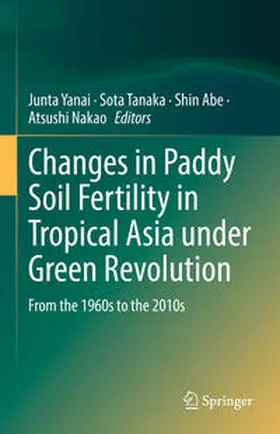 Junta Yanai · Sota Tanaka · Shin Abe · Atsushi Nakao *Editors*

Changes in Paddy Soil Fertility in Tropical Asia under Green Revolution

From the 1960s to the 2010s

Springer